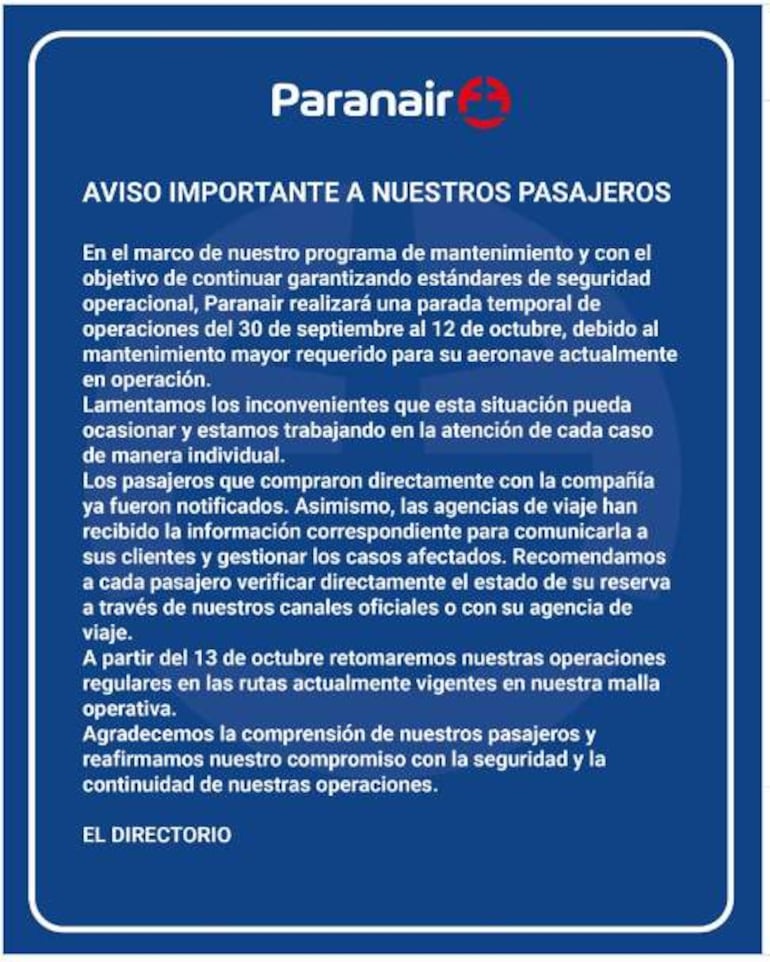 Paranair

AVISO IMPORTANTE A NUESTROS PASAJEROS

En el marco de nuestro programa de mantenimiento y con el objetivo de continuar garantizando estándares de seguridad operacional, Paranair realizará una parada temporal de operaciones del 30 de septiembre al 12 de octubre, debido al mantenimiento mayor requerido para su aeronave actualmente en operación.
Lamentamos los inconvenientes que esta situación pueda ocasionar y estamos trabajando en la atención de cada caso de manera individual.
Los pasajeros que compraron directamente con la compañía ya fueron notificados. Asimismo, las agencias de viaje han recibido la información correspondiente para comunicarla a sus clientes y gestionar los casos afectados. Recomendamos a cada pasajero verificar directamente el estado de su reserva a través de nuestros canales oficiales o con su agencia de viaje.
A partir del 13 de octubre retomaremos nuestras operaciones regulares en las rutas actualmente vigentes en nuestra malla operativa.
Agradecemos la comprensión de nuestros pasajeros y reafirmamos nuestro compromiso con la seguridad y la continuidad de nuestras operaciones.

EL DIRECTORIO